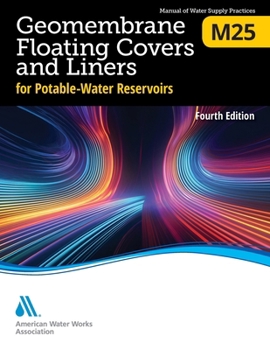 Manual of Water Supply Practices

M25

Geomembrane Floating Covers and Liners

for Potable-Water Reservoirs

Fourth Edition

American Water Works Association